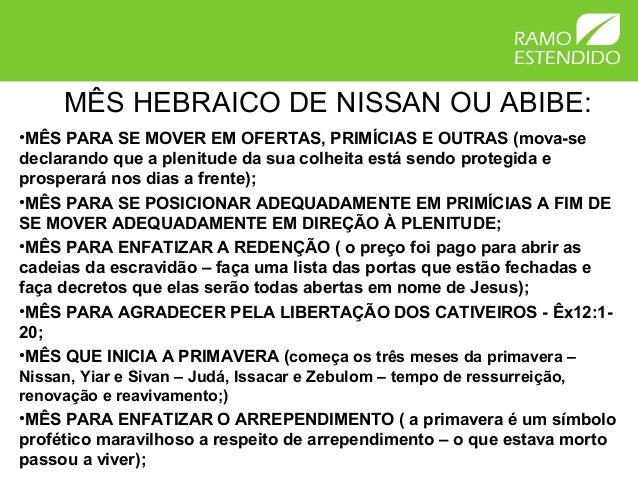 RAMO ESTENDIDO

MÊS HEBRAICO DE NISSAN OU ABIBE:

•MÊS PARA SE MOVER EM OFERTAS, PRIMÍCIAS E OUTRAS (mova-se declarando que a plenitude da sua colheita está sendo protegida e prosperará nos dias a frente);

•MÊS PARA SE POSICIONAR ADEQUADAMENTE EM PRIMÍCIAS A FIM DE SE MOVER ADEQUADAMENTE EM DIREÇÃO À PLENITUDE;

•MÊS PARA ENFATIZAR A REDENÇÃO ( o preço foi pago para abrir as cadeias da escravidão – faça uma lista das portas que estão fechadas e faça decretos que elas serão todas abertas em nome de Jesus);

•MÊS PARA AGRADECER PELA LIBERTAÇÃO DOS CATIVEIROS - Êx12:1-20;

•MÊS QUE INICIA A PRIMAVERA (começa os três meses da primavera – Nissan, Yiar e Sivan – Judá, Issacar e Zebulom – tempo de ressurreição, renovação e reavivamento;)

•MÊS PARA ENFATIZAR O ARREPENDIMENTO ( a primavera é um símbolo profético maravilhoso a respeito de arrependimento – o que estava morto passou a viver);